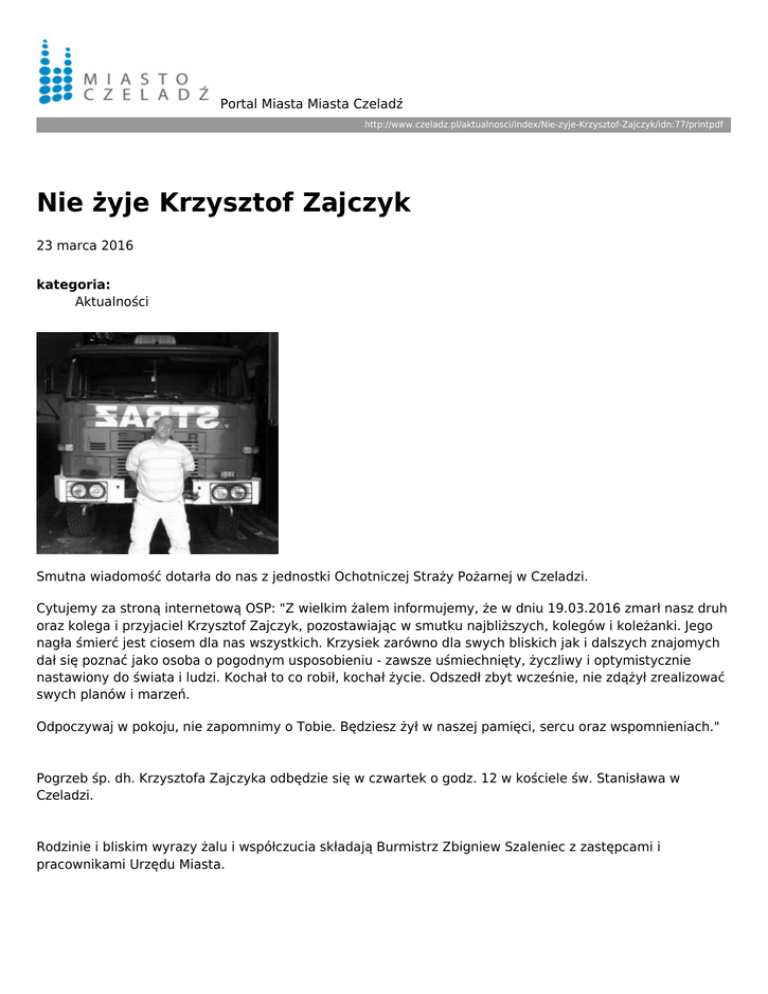 MIASTO
CZELADŹ
Portal Miasta Miasta Czeladź

http://www.czeladz.pl/aktualnosci/index/Nie-zyje-Krzysztof-Zajczyk/idn:77/printpdf

Nie żyje Krzysztof Zajczyk

23 marca 2016

kategoria:
Aktualności

STRAŻ

Smutna wiadomość dotarła do nas z jednostki Ochotniczej Straży Pożarnej w Czeladzi.

Cytujemy za stroną internetową OSP: "Z wielkim żalem informujemy, że w dniu 19.03.2016 zmarł nasz druh oraz kolega i przyjaciel Krzysztof Zajczyk, pozostawiając w smutku najbliższych, kolegów i koleżanki. Jego nagła śmierć jest ciosem dla nas wszystkich. Krzysiek zarówno dla swych bliskich jak i dalszych znajomych dał się poznać jako osoba o pogodnym usposobieniu - zawsze uśmiechnięty, życzliwy i optymistycznie nastawiony do świata i ludzi. Kochał to co robił, kochał życie. Odszedł zbyt wcześnie, nie zdążył zrealizować swych planów i marzeń.

Odpoczywaj w pokoju, nie zapomnimy o Tobie. Będziesz żył w naszej pamięci, sercu oraz wspomnieniach."

Pogrzeb śp. dh. Krzysztofa Zajczyka odbędzie się w czwartek o godz. 12 w kościele św. Stanisława w Czeladzi.

Rodzinie i bliskim wyrazy żalu i współczucia składają Burmistrz Zbigniew Szaleniec z zastępcami i pracownikami Urzędu Miasta.